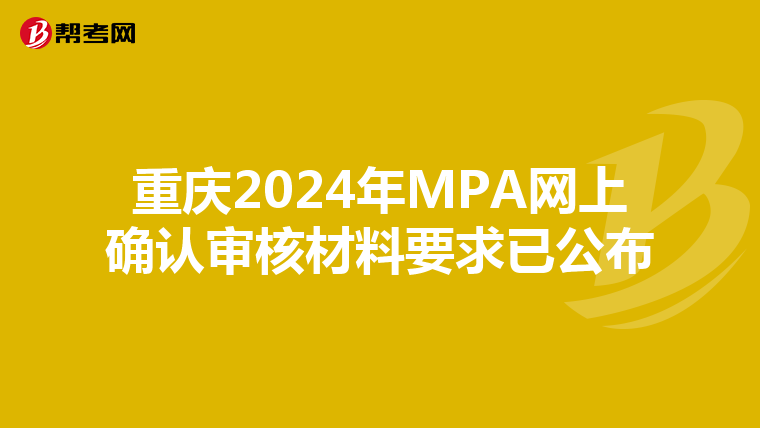 帮考网

重庆2024年MPA网上确认审核材料要求已公布